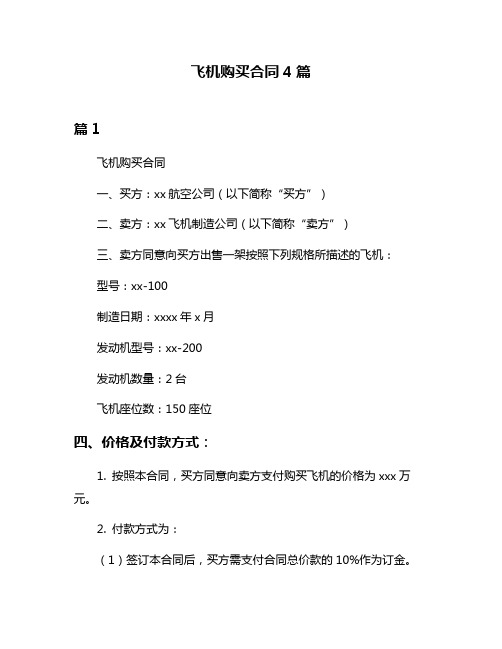 飞机购买合同 4 篇

篇 1

飞机购买合同

一、买方：xx 航空公司（以下简称“买方”）

二、卖方：xx 飞机制造公司（以下简称“卖方”）

三、卖方同意向买方出售一架按照下列规格所描述的飞机：

型号：xx-100

制造日期：xxxx 年 x 月

发动机型号：xx-200

发动机数量：2 台

飞机座位数：150 座位

四、价格及付款方式：

1. 按照本合同，买方同意向卖方支付购买飞机的价格为 xxx 万元。

2. 付款方式为：

（1）签订本合同后，买方需支付合同总价款的 10%作为订金。